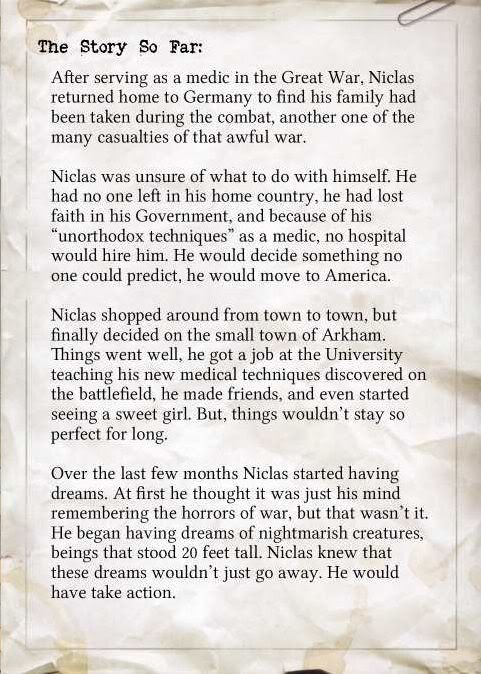 The Story So Far:

After serving as a medic in the Great War, Niclas returned home to Germany to find his family had been taken during the combat, another one of the many casualties of that awful war.

Niclas was unsure of what to do with himself. He had no one left in his home country, he had lost faith in his Government, and because of his “unorthodox techniques” as a medic, no hospital would hire him. He would decide something no one could predict, he would move to America.

Niclas shopped around from town to town, but finally decided on the small town of Arkham. Things went well, he got a job at the University teaching his new medical techniques discovered on the battlefield, he made friends, and even started seeing a sweet girl. But, things wouldn’t stay so perfect for long.

Over the last few months Niclas started having dreams. At first he thought it was just his mind remembering the horrors of war, but that wasn’t it. He began having dreams of nightmarish creatures, beings that stood 20 feet tall. Niclas knew that these dreams wouldn’t just go away. He would have take action.